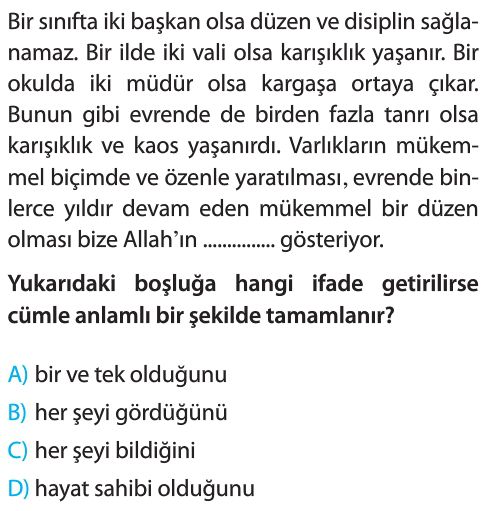 Bir sınıfta iki başkan olsa düzen ve disiplin sağlanamaz. Bir ilde iki vali olsa karışıklık yaşanır. Bir okulda iki müdür olsa kargaşa ortaya çıkar. Bunun gibi evrende de birden fazla tanrı olsa karışıklık ve kaos yaşanırdı. Varlıkların mükemmel biçimde ve özenle yaratılması, evrende binlerce yıldır devam eden mükemmel bir düzen olması bize Allah'ın ............... gösteriyor.

Yukarıdaki boşluğa hangi ifade getirilirse cümle anlamlı bir şekilde tamamlanır?

A) bir ve tek olduğunu
B) her şeyi gördüğünü
C) her şeyi bildiğini
D) hayat sahibi olduğunu